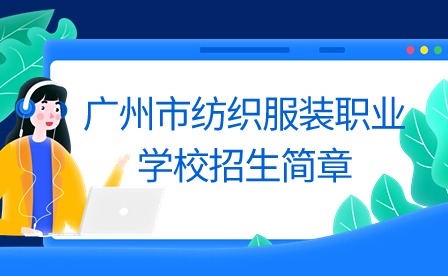 广州市纺织服装职业学校招生简章